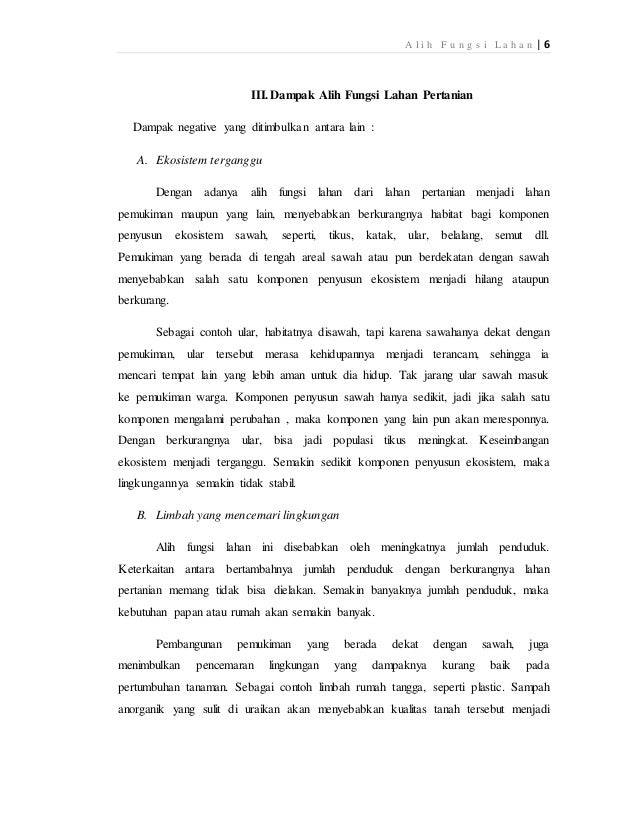 Alih Fungsi Lahan | 6

III. Dampak Alih Fungsi Lahan Pertanian

Dampak negative yang ditimbulkan antara lain :

A. Ekosistem terganggu

Dengan adanya alih fungsi lahan dari lahan pertanian menjadi lahan pemukiman maupun yang lain, menyebabkan berkurangnya habitat bagi komponen penyusun ekosistem sawah, seperti, tikus, katak, ular, belalang, semut dll. Pemukiman yang berada di tengah areal sawah atau pun berdekatan dengan sawah menyebabkan salah satu komponen penyusun ekosistem menjadi hilang ataupun berkurang.

Sebagai contoh ular, habitatnya disawah, tapi karena sawahanya dekat dengan pemukiman, ular tersebut merasa kehidupannya menjadi terancam, sehingga ia mencari tempat lain yang lebih aman untuk dia hidup. Tak jarang ular sawah masuk ke pemukiman warga. Komponen penyusun sawah hanya sedikit, jadi jika salah satu komponen mengalami perubahan , maka komponen yang lain pun akan meresponnya. Dengan berkurangnya ular, bisa jadi populasi tikus meningkat. Keseimbangan ekosistem menjadi terganggu. Semakin sedikit komponen penyusun ekosistem, maka lingkungannya semakin tidak stabil.

B. Limbah yang mencemari lingkungan

Alih fungsi lahan ini disebabkan oleh meningkatnya jumlah penduduk. Keterkaitan antara bertambahnya jumlah penduduk dengan berkurangnya lahan pertanian memang tidak bisa dielakan. Semakin banyaknya jumlah penduduk, maka kebutuhan papan atau rumah akan semakin banyak.

Pembangunan pemukiman yang berada dekat dengan sawah, juga menimbulkan pencemaran lingkungan yang dampaknya kurang baik pada pertumbuhan tanaman. Sebagai contoh limbah rumah tangga, seperti plastic. Sampah anorganik yang sulit di uraikan akan menyebabkan kualitas tanah tersebut menjadi